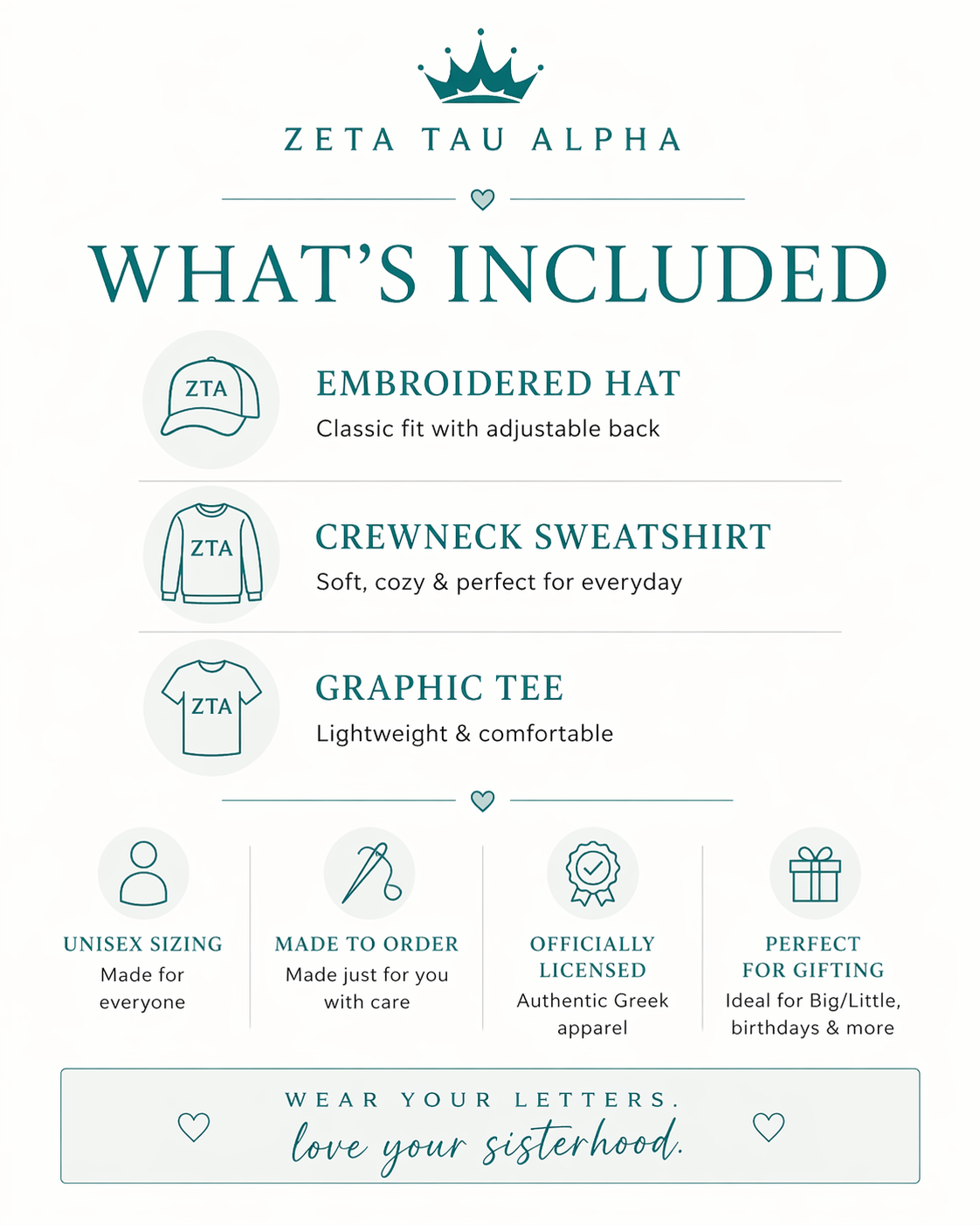 ZETA TAU ALPHA

WHAT'S INCLUDED

ZTA

EMBROIDERED HAT
Classic fit with adjustable back

ZTA

CREWNECK SWEATSHIRT
Soft, cozy & perfect for everyday

ZTA

GRAPHIC TEE
Lightweight & comfortable

UNISEX SIZING
Made for everyone

MADE TO ORDER
Made just for you with care

OFFICIALLY LICENSED
Authentic Greek apparel

PERFECT FOR GIFTING
Ideal for Big/Little, birthdays & more

WEAR YOUR LETTERS.
love your sisterhood.